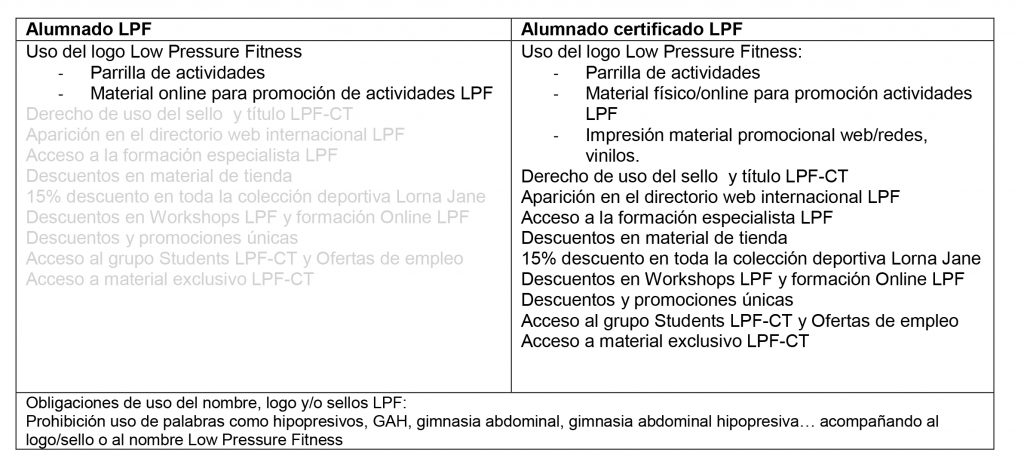 | Alumnado LPF | Alumnado certificado LPF |
|---|---|
| Uso del logo Low Pressure Fitness<br>- Parrilla de actividades<br>- Material online para promoción de actividades LPF<br>Derecho de uso del sello y título LPF-CT<br>Aparición en el directorio web internacional LPF<br>Acceso a la formación especialista LPF<br>Descuentos en material de tienda<br>15% descuento en toda la colección deportiva Lorna Jane<br>Descuentos en Workshops LPF y formación Online LPF<br>Descuentos y promociones únicas<br>Acceso al grupo Students LPF-CT y Ofertas de empleo<br>Acceso a material exclusivo LPF-CT | Uso del logo Low Pressure Fitness:<br>- Parrilla de actividades<br>- Material físico/online para promoción actividades LPF<br>- Impresión material promocional web/redes, vinilos.<br>Derecho de uso del sello y título LPF-CT<br>Aparición en el directorio web internacional LPF<br>Acceso a la formación especialista LPF<br>Descuentos en material de tienda<br>15% descuento en toda la colección deportiva Lorna Jane<br>Descuentos en Workshops LPF y formación Online LPF<br>Descuentos y promociones únicas<br>Acceso al grupo Students LPF-CT y Ofertas de empleo<br>Acceso a material exclusivo LPF-CT |
| Obligaciones de uso del nombre, logo y/o sellos LPF:<br>Prohibición uso de palabras como hipopresivos, GAH, gimnasia abdominal, gimnasia abdominal hipopresiva… acompañando al logo/sello o al nombre Low Pressure Fitness | |